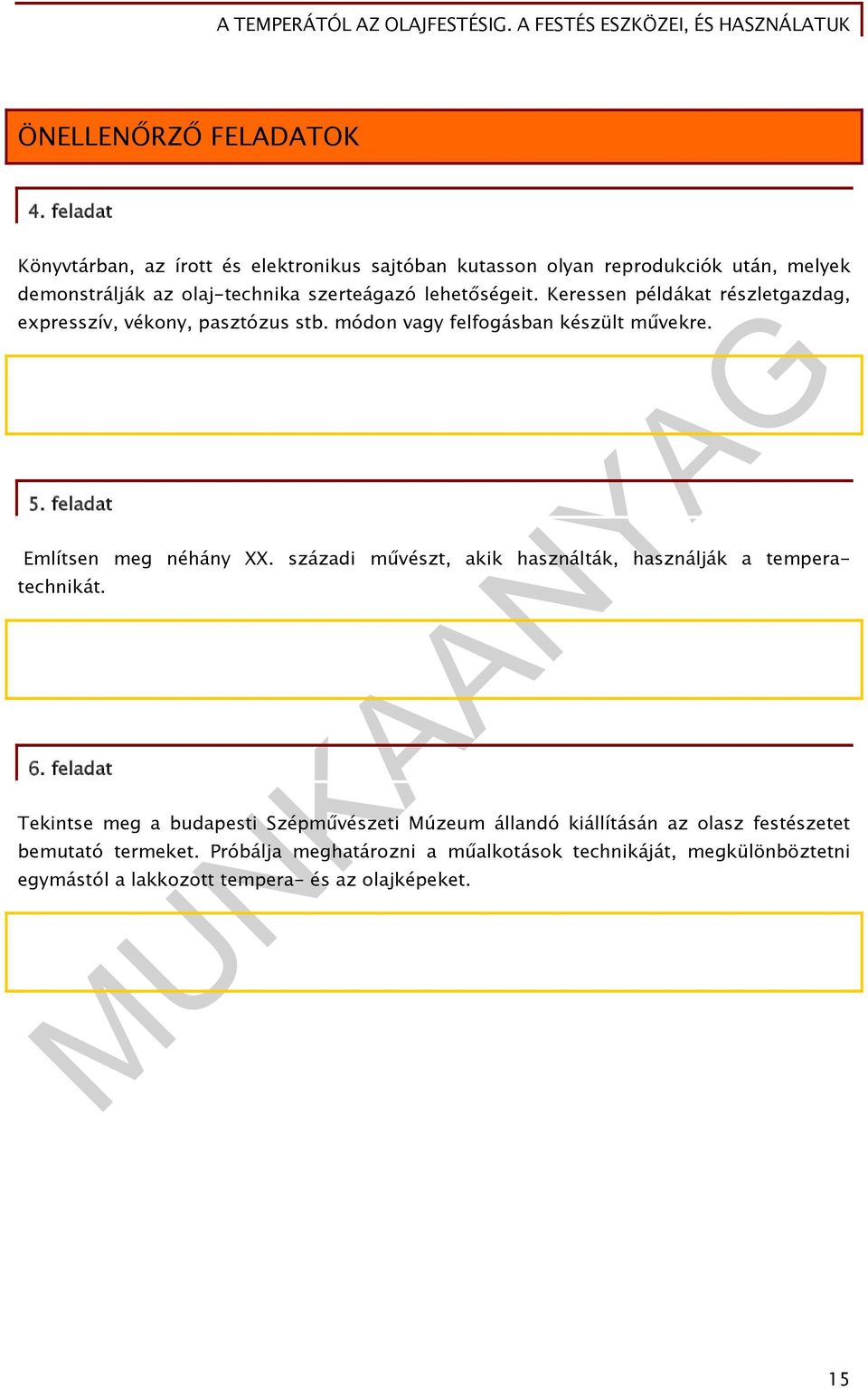 A TEMPERÁTÓL AZ OLAJFESTÉSIG. A FESTÉS ESZKÖZEI, ÉS HASZNÁLATUK

ÖNELLENŐRZŐ FELADATOK

4. feladat

Könyvtárban, az írott és elektronikus sajtóban kutasson olyan reprodukciók után, melyek demonstrálják az olaj-technika szerteágazó lehetőségeit. Keressen példákat részletgazdag, expresszív, vékony, pasztózus stb. módon vagy felfogásban készült művekre.

5. feladat

Említsen meg néhány XX. századi művészt, akik használták, használják a tempera-technikát.

6. feladat

Tekintse meg a budapesti Szépművészeti Múzeum állandó kiállításán az olasz festészetet bemutató termeket. Próbálja meghatározni a műalkotások technikáját, megkülönböztetni egymástól a lakkozott tempera- és az olajképeket.

MUNKAANYAG

15